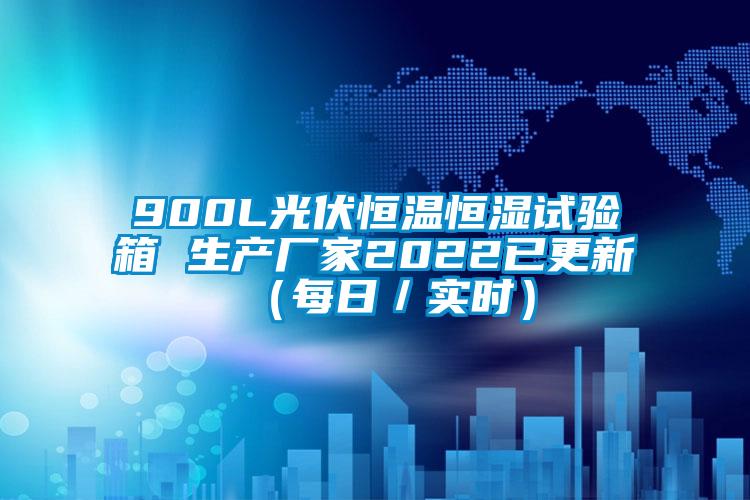 900L光伏恒温恒湿试验箱 生产厂家2022已更新（每日/实时）